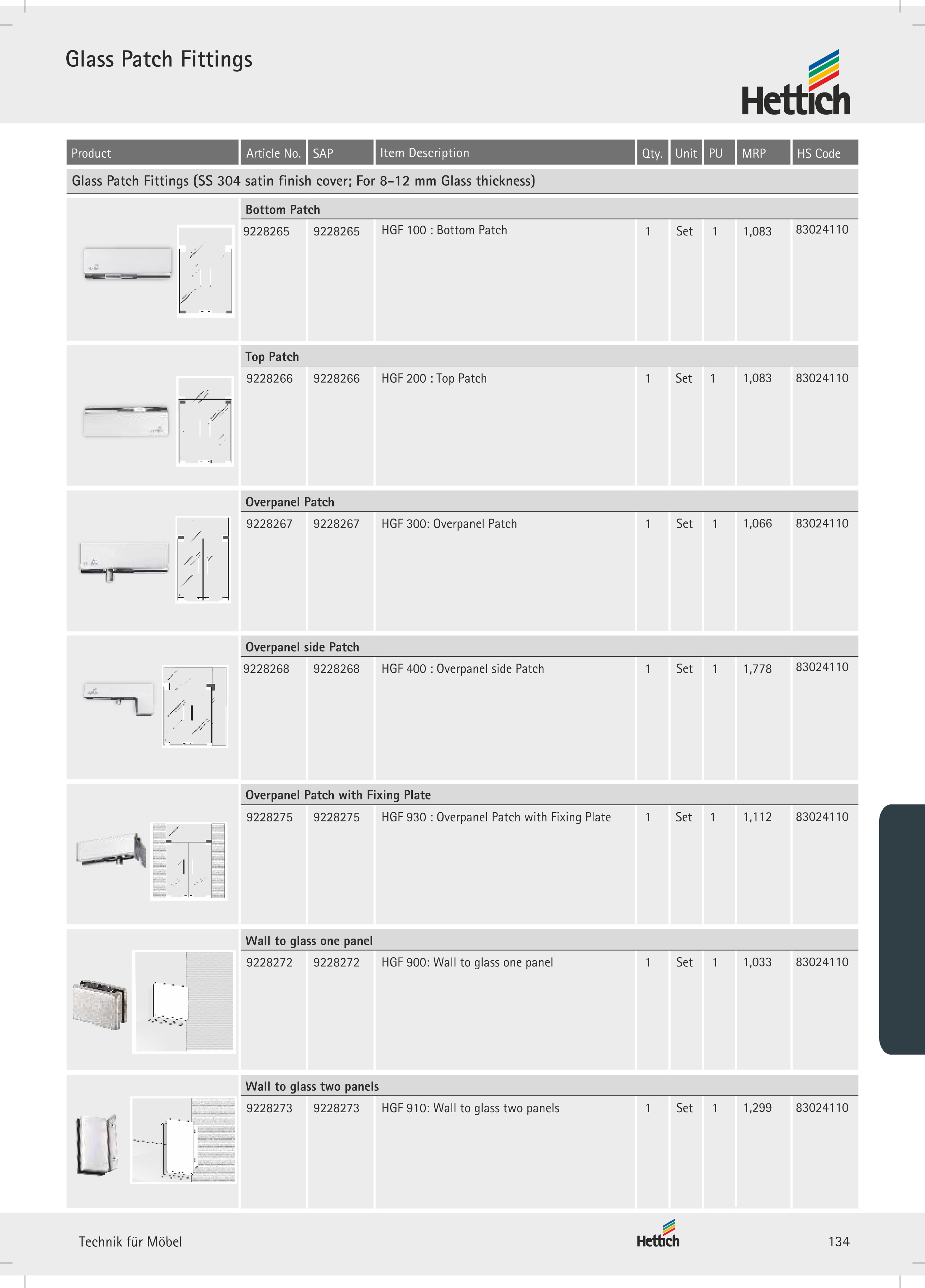 Glass Patch Fittings

Hettich

| Product | Article No. | SAP | Item Description | Qty. | Unit | PU | MRP | HS Code |
|---|---|---|---|---|---|---|---|---|
| Glass Patch Fittings (SS 304 satin finish cover; For 8-12 mm Glass thickness) | | | | | | | | |
| | Bottom Patch | | | | | | | |
| | 9228265 | 9228265 | HGF 100 : Bottom Patch | 1 | Set | 1 | 1,083 | 83024110 |
| | Top Patch | | | | | | | |
| | 9228266 | 9228266 | HGF 200 : Top Patch | 1 | Set | 1 | 1,083 | 83024110 |
| | Overpanel Patch | | | | | | | |
| | 9228267 | 9228267 | HGF 300: Overpanel Patch | 1 | Set | 1 | 1,066 | 83024110 |
| | Overpanel side Patch | | | | | | | |
| | 9228268 | 9228268 | HGF 400 : Overpanel side Patch | 1 | Set | 1 | 1,778 | 83024110 |
| | Overpanel Patch with Fixing Plate | | | | | | | |
| | 9228275 | 9228275 | HGF 930 : Overpanel Patch with Fixing Plate | 1 | Set | 1 | 1,112 | 83024110 |
| | Wall to glass one panel | | | | | | | |
| | 9228272 | 9228272 | HGF 900: Wall to glass one panel | 1 | Set | 1 | 1,033 | 83024110 |
| | Wall to glass two panels | | | | | | | |
| | 9228273 | 9228273 | HGF 910: Wall to glass two panels | 1 | Set | 1 | 1,299 | 83024110 |

Technik für Möbel

Hettich

134